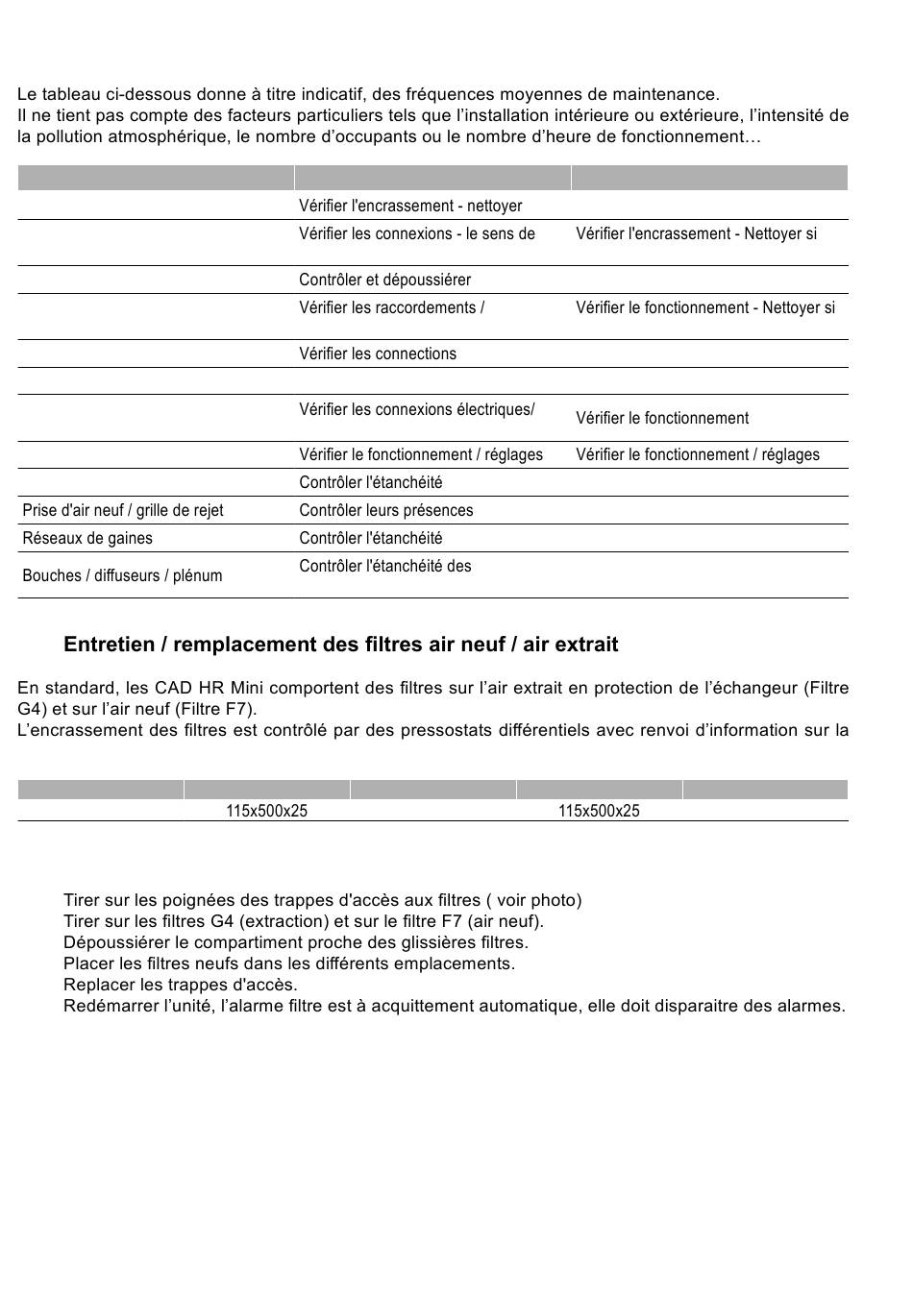 Le tableau ci-dessous donne à titre indicatif, des fréquences moyennes de maintenance.
Il ne tient pas compte des facteurs particuliers tels que l'installation intérieure ou extérieure, l'intensité de la pollution atmosphérique, le nombre d'occupants ou le nombre d'heure de fonctionnement…

| | | |
|---|---|---|
| | Vérifier l'encrassement - nettoyer | |
| | Vérifier les connexions - le sens de | Vérifier l'encrassement - Nettoyer si |
| | Contrôler et dépoussiérer | |
| | Vérifier les raccordements / | Vérifier le fonctionnement - Nettoyer si |
| | Vérifier les connections | |
| | | |
| | Vérifier les connexions électriques/ | Vérifier le fonctionnement |
| | Vérifier le fonctionnement / réglages | Vérifier le fonctionnement / réglages |
| | Contrôler l'étanchéité | |
| Prise d'air neuf / grille de rejet | Contrôler leurs présences | |
| Réseaux de gaines | Contrôler l'étanchéité | |
| Bouches / diffuseurs / plénum | Contrôler l'étanchéité des | |

Entretien / remplacement des filtres air neuf / air extrait

En standard, les CAD HR Mini comportent des filtres sur l'air extrait en protection de l'échangeur (Filtre G4) et sur l'air neuf (Filtre F7).
L'encrassement des filtres est contrôlé par des pressostats différentiels avec renvoi d'information sur la

| | | | | |
|---|---|---|---|---|
| | 115x500x25 | | 115x500x25 | |

Tirer sur les poignées des trappes d'accès aux filtres ( voir photo)
Tirer sur les filtres G4 (extraction) et sur le filtre F7 (air neuf).
Dépoussiérer le compartiment proche des glissières filtres.
Placer les filtres neufs dans les différents emplacements.
Replacer les trappes d'accès.
Redémarrer l'unité, l'alarme filtre est à acquittement automatique, elle doit disparaitre des alarmes.